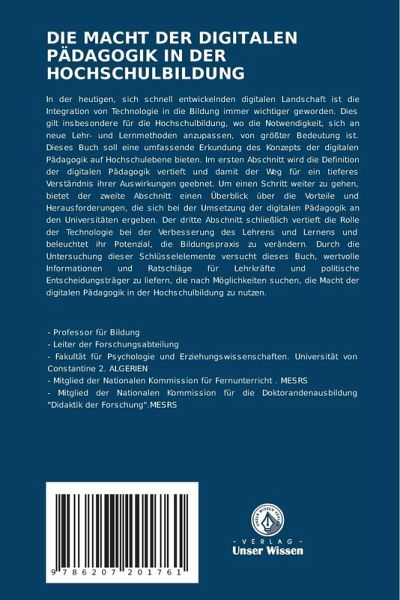 DIE MACHT DER DIGITALEN PÄDAGOGIK IN DER HOCHSCHULBILDUNG

In der heutigen, sich schnell entwickelnden digitalen Landschaft ist die Integration von Technologie in die Bildung immer wichtiger geworden. Dies gilt insbesondere für die Hochschulbildung, wo die Notwendigkeit, sich an neue Lehr- und Lernmethoden anzupassen, von größter Bedeutung ist. Dieses Buch soll eine umfassende Erkundung des Konzepts der digitalen Pädagogik auf Hochschulebene bieten. Im ersten Abschnitt wird die Definition der digitalen Pädagogik vertieft und damit der Weg für ein tieferes Verständnis ihrer Auswirkungen geebnet. Um einen Schritt weiter zu gehen, bietet der zweite Abschnitt einen Überblick über die Vorteile und Herausforderungen, die sich bei der Umsetzung der digitalen Pädagogik an den Universitäten ergeben. Der dritte Abschnitt schließlich vertieft die Rolle der Technologie bei der Verbesserung des Lehrens und Lernens und beleuchtet ihr Potenzial, die Bildungspraxis zu verändern. Durch die Untersuchung dieser Schlüsselelemente versucht dieses Buch, wertvolle Informationen und Ratschläge für Lehrkräfte und politische Entscheidungsträger zu liefern, die nach Möglichkeiten suchen, die Macht der digitalen Pädagogik in der Hochschulbildung zu nutzen.

- Professor für Bildung
- Leiter der Forschungsabteilung
- Fakultät für Psychologie und Erziehungswissenschaften. Universität von Constantine 2. ALGERIEN
- Mitglied der Nationalen Kommission für Fernunterricht . MESRS
- Mitglied der Nationalen Kommission für die Doktorandenausbildung "Didaktik der Forschung".MESRS

9 786207 201761

UNSER WISSEN VERLAG
- VERLAG -
Unser Wissen